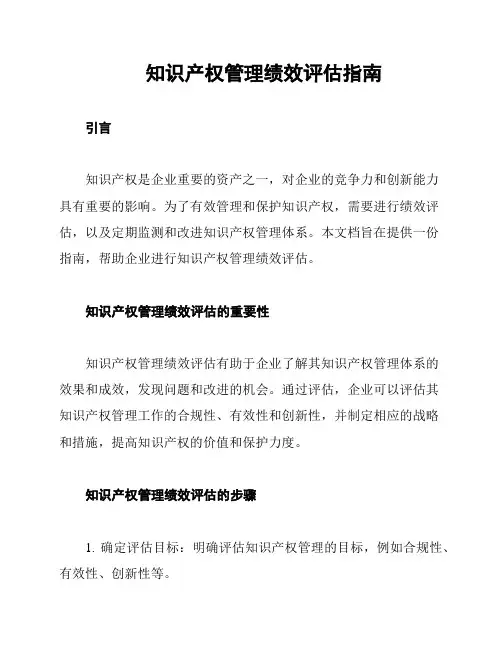 知识产权管理绩效评估指南

引言

知识产权是企业重要的资产之一，对企业的竞争力和创新能力具有重要的影响。为了有效管理和保护知识产权，需要进行绩效评估，以及定期监测和改进知识产权管理体系。本文档旨在提供一份指南，帮助企业进行知识产权管理绩效评估。

知识产权管理绩效评估的重要性

知识产权管理绩效评估有助于企业了解其知识产权管理体系的效果和成效，发现问题和改进的机会。通过评估，企业可以评估其知识产权管理工作的合规性、有效性和创新性，并制定相应的战略和措施，提高知识产权的价值和保护力度。

知识产权管理绩效评估的步骤

1. 确定评估目标：明确评估知识产权管理的目标，例如合规性、有效性、创新性等。